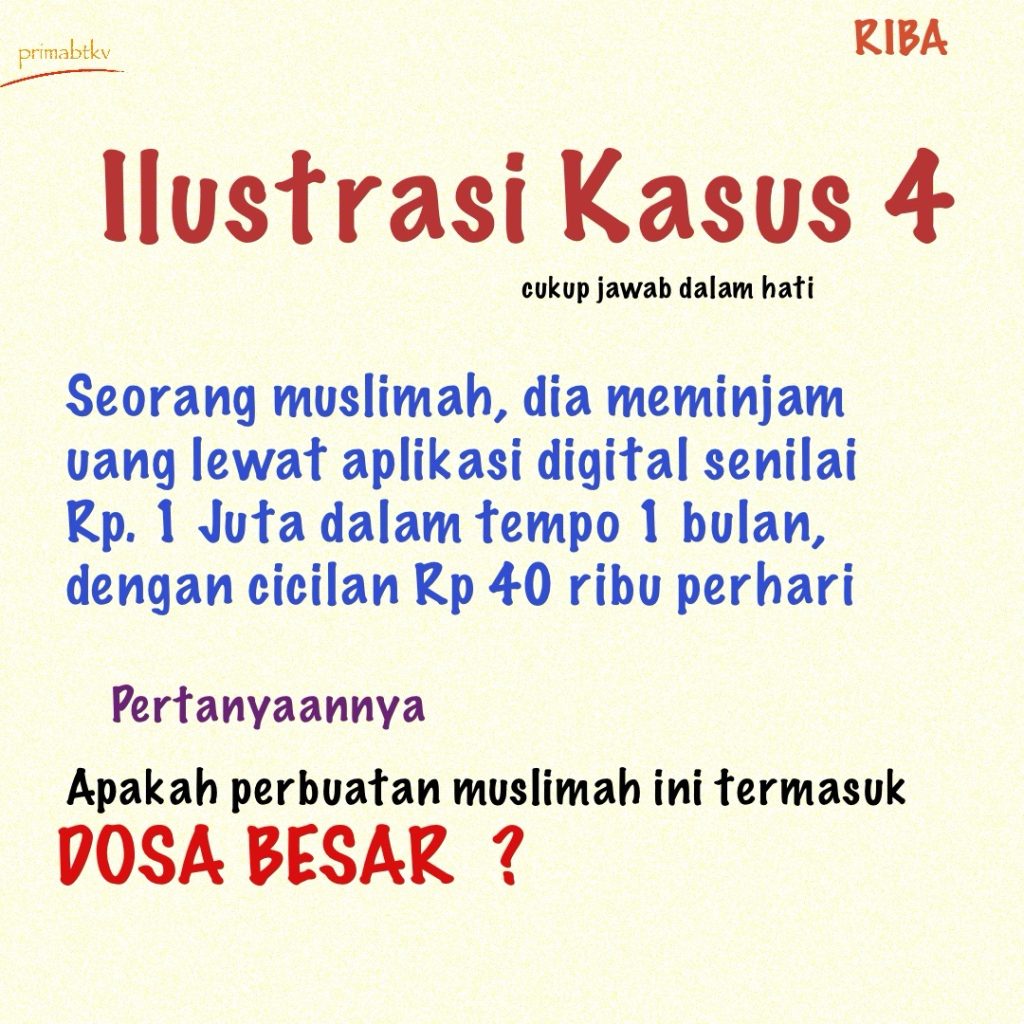 primabtkv

RIBA

Ilustrasi Kasus 4

cukup jawab dalam hati

Seorang muslimah, dia meminjam uang lewat aplikasi digital senilai Rp. 1 Juta dalam tempo 1 bulan, dengan cicilan Rp 40 ribu perhari

Pertanyaannya

Apakah perbuatan muslimah ini termasuk

DOSA BESAR ?